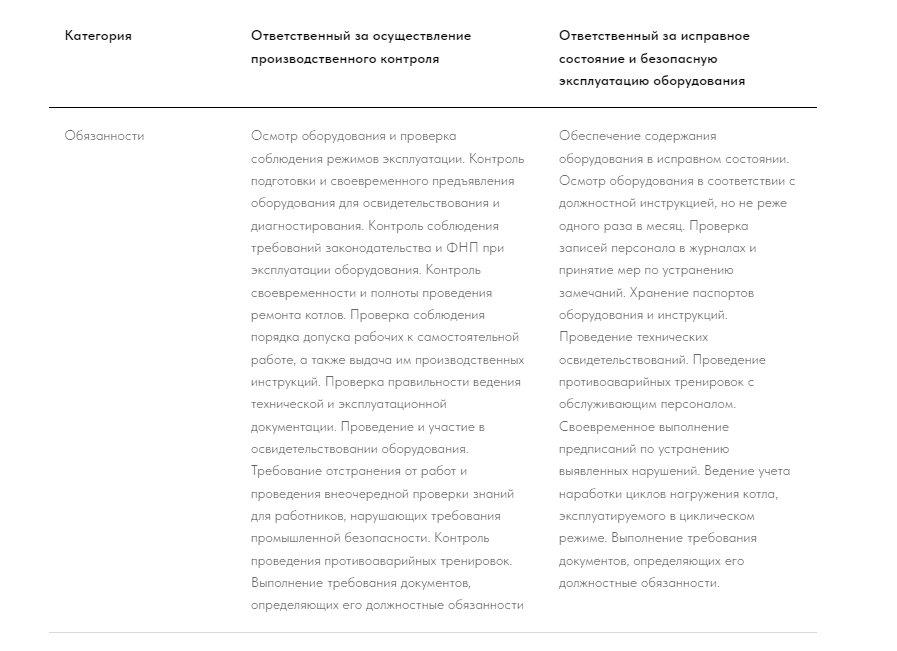 | Категория | Ответственный за осуществление производственного контроля | Ответственный за исправное состояние и безопасную эксплуатацию оборудования |
|---|---|---|
| Обязанности | Осмотр оборудования и проверка соблюдения режимов эксплуатации. Контроль подготовки и своевременного предъявления оборудования для освидетельствования и диагностирования. Контроль соблюдения требований законодательства и ФНП при эксплуатации оборудования. Контроль своевременности и полноты проведения ремонта котлов. Проверка соблюдения порядка допуска рабочих к самостоятельной работе, а также выдача им производственных инструкций. Проверка правильности ведения технической и эксплуатационной документации. Проведение и участие в освидетельствовании оборудования. Требование отстранения от работ и проведения внеочередной проверки знаний для работников, нарушающих требования промышленной безопасности. Контроль проведения противоаварийных тренировок. Выполнение требования документов, определяющих его должностные обязанности | Обеспечение содержания оборудования в исправном состоянии. Осмотр оборудования в соответствии с должностной инструкцией, но не реже одного раза в месяц. Проверка записей персонала в журналах и принятие мер по устранению замечаний. Хранение паспортов оборудования и инструкций. Проведение технических освидетельствований. Проведение противоаварийных тренировок с обслуживающим персоналом. Своевременное выполнение предписаний по устранению выявленных нарушений. Ведение учета наработки циклов нагружения котла, эксплуатируемого в циклическом режиме. Выполнение требования документов, определяющих его должностные обязанности. |